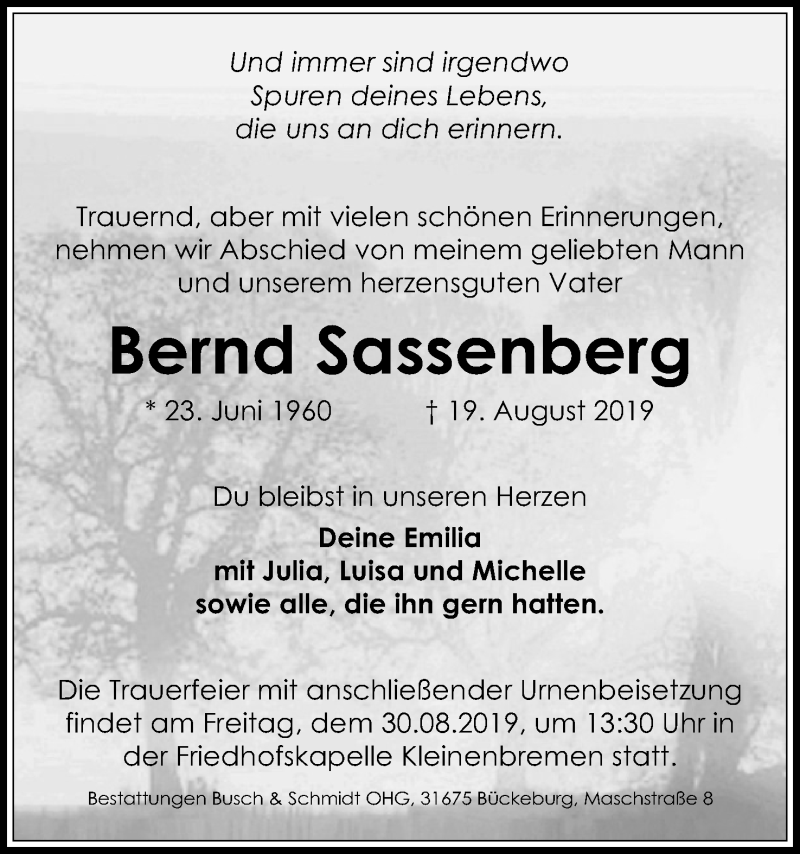 Und immer sind irgendwo
Spuren deines Lebens,
die uns an dich erinnern.

Trauernd, aber mit vielen schönen Erinnerungen, nehmen wir Abschied von meinem geliebten Mann und unserem herzensguten Vater

Bernd Sassenberg

* 23. Juni 1960 † 19. August 2019

Du bleibst in unseren Herzen

Deine Emilia
mit Julia, Luisa und Michelle
sowie alle, die ihn gern hatten.

Die Trauerfeier mit anschließender Urnenbeisetzung findet am Freitag, dem 30.08.2019, um 13:30 Uhr in der Friedhofskapelle Kleinenbremen statt.

Bestattungen Busch & Schmidt OHG, 31675 Bückeburg, Maschstraße 8